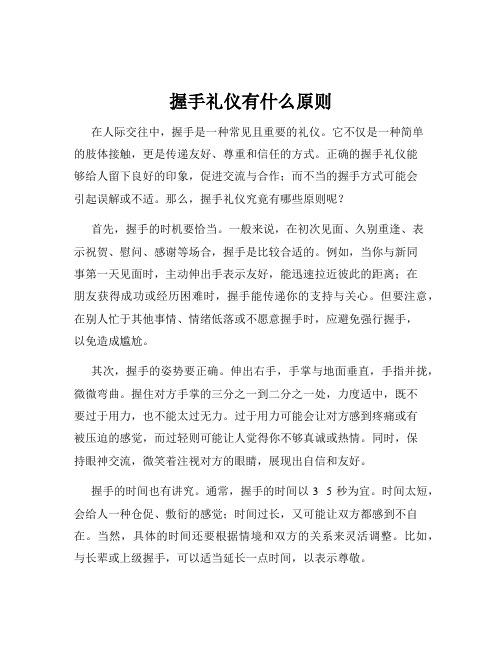 握手礼仪有什么原则

在人际交往中，握手是一种常见且重要的礼仪。它不仅是一种简单的肢体接触，更是传递友好、尊重和信任的方式。正确的握手礼仪能够给人留下良好的印象，促进交流与合作；而不当的握手方式可能会引起误解或不适。那么，握手礼仪究竟有哪些原则呢？

首先，握手的时机要恰当。一般来说，在初次见面、久别重逢、表示祝贺、慰问、感谢等场合，握手是比较合适的。例如，当你与新同事第一天见面时，主动伸出手表示友好，能迅速拉近彼此的距离；在朋友获得成功或经历困难时，握手能传递你的支持与关心。但要注意，在别人忙于其他事情、情绪低落或不愿意握手时，应避免强行握手，以免造成尴尬。

其次，握手的姿势要正确。伸出右手，手掌与地面垂直，手指并拢，微微弯曲。握住对方手掌的三分之一到二分之一处，力度适中，既不要过于用力，也不能太过无力。过于用力可能会让对方感到疼痛或有被压迫的感觉，而过轻则可能让人觉得你不够真诚或热情。同时，保持眼神交流，微笑着注视对方的眼睛，展现出自信和友好。

握手的时间也有讲究。通常，握手的时间以 3 5 秒为宜。时间太短，会给人一种仓促、敷衍的感觉；时间过长，又可能让双方都感到不自在。当然，具体的时间还要根据情境和双方的关系来灵活调整。比如，与长辈或上级握手，可以适当延长一点时间，以表示尊敬。